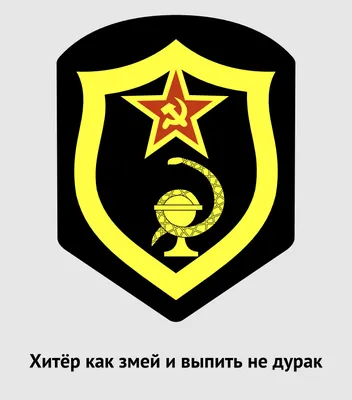 Хитёр как змей и выпить не дурак